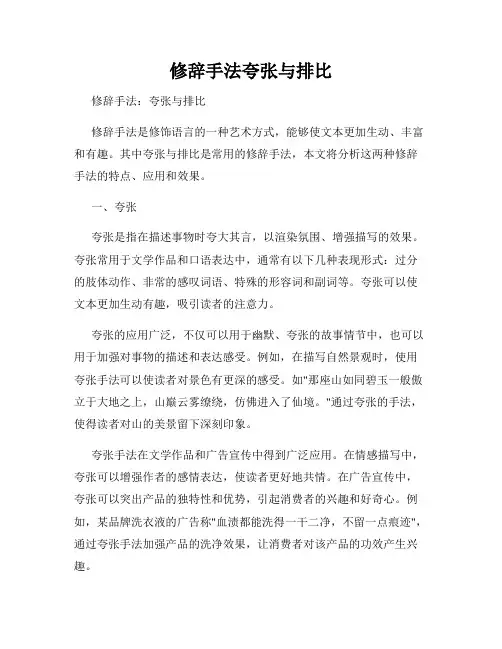 修辞手法夸张与排比

修辞手法：夸张与排比

修辞手法是修饰语言的一种艺术方式，能够使文本更加生动、丰富和有趣。其中夸张与排比是常用的修辞手法，本文将分析这两种修辞手法的特点、应用和效果。

一、夸张

夸张是指在描述事物时夸大其言，以渲染氛围、增强描写的效果。夸张常用于文学作品和口语表达中，通常有以下几种表现形式：过分的肢体动作、非常的感叹词语、特殊的形容词和副词等。夸张可以使文本更加生动有趣，吸引读者的注意力。

夸张的应用广泛，不仅可以用于幽默、夸张的故事情节中，也可以用于加强对事物的描述和表达感受。例如，在描写自然景观时，使用夸张手法可以使读者对景色有更深的感受。如"那座山如同碧玉一般傲立于大地之上，山巅云雾缭绕，仿佛进入了仙境。"通过夸张的手法，使得读者对山的美景留下深刻印象。

夸张手法在文学作品和广告宣传中得到广泛应用。在情感描写中，夸张可以增强作者的感情表达，使读者更好地共情。在广告宣传中，夸张可以突出产品的独特性和优势，引起消费者的兴趣和好奇心。例如，某品牌洗衣液的广告称"血渍都能洗得一干二净，不留一点痕迹"，通过夸张手法加强产品的洗净效果，让消费者对该产品的功效产生兴趣。